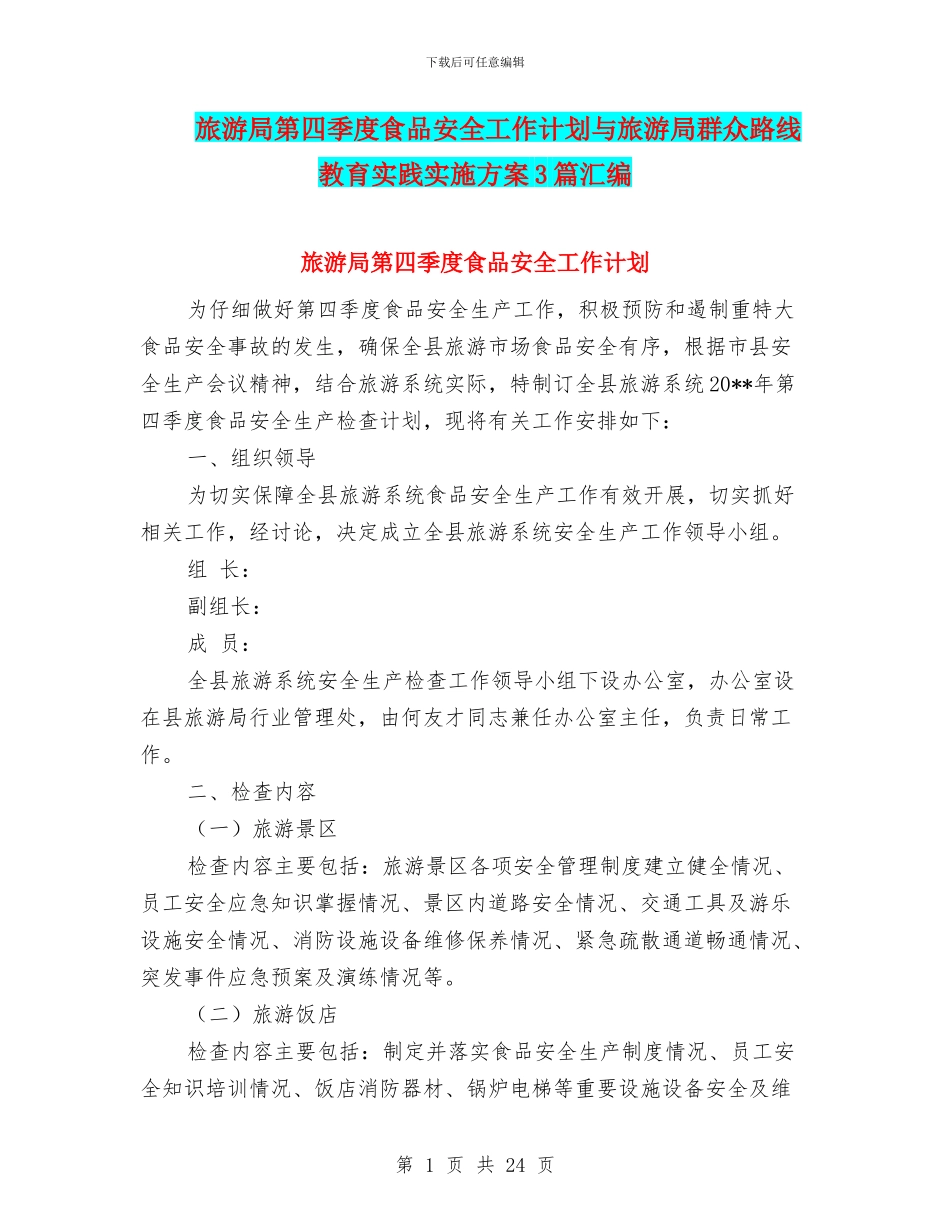 下载后可任意编辑

旅游局第四季度食品安全工作计划与旅游局群众路线教育实践实施方案3篇汇编

旅游局第四季度食品安全工作计划

为仔细做好第四季度食品安全生产工作，积极预防和遏制重特大食品安全事故的发生，确保全县旅游市场食品安全有序，根据市县安全生产会议精神，结合旅游系统实际，特制订全县旅游系统20**年第四季度食品安全生产检查计划，现将有关工作安排如下：

一、组织领导

为切实保障全县旅游系统食品安全生产工作有效开展，切实抓好相关工作，经讨论，决定成立全县旅游系统安全生产工作领导小组。

组 长：

副组长：

成 员：

全县旅游系统安全生产检查工作领导小组下设办公室，办公室设在县旅游局行业管理处，由何友才同志兼任办公室主任，负责日常工作。

二、检查内容

（一）旅游景区

检查内容主要包括：旅游景区各项安全管理制度建立健全情况、员工安全应急知识掌握情况、景区内道路安全情况、交通工具及游乐设施安全情况、消防设施设备维修保养情况、紧急疏散通道畅通情况、突发事件应急预案及演练情况等。

（二）旅游饭店

检查内容主要包括：制定并落实食品安全生产制度情况、员工安全知识培训情况、饭店消防器材、锅炉电梯等重要设施设备安全及维

第 1 页 共 24 页